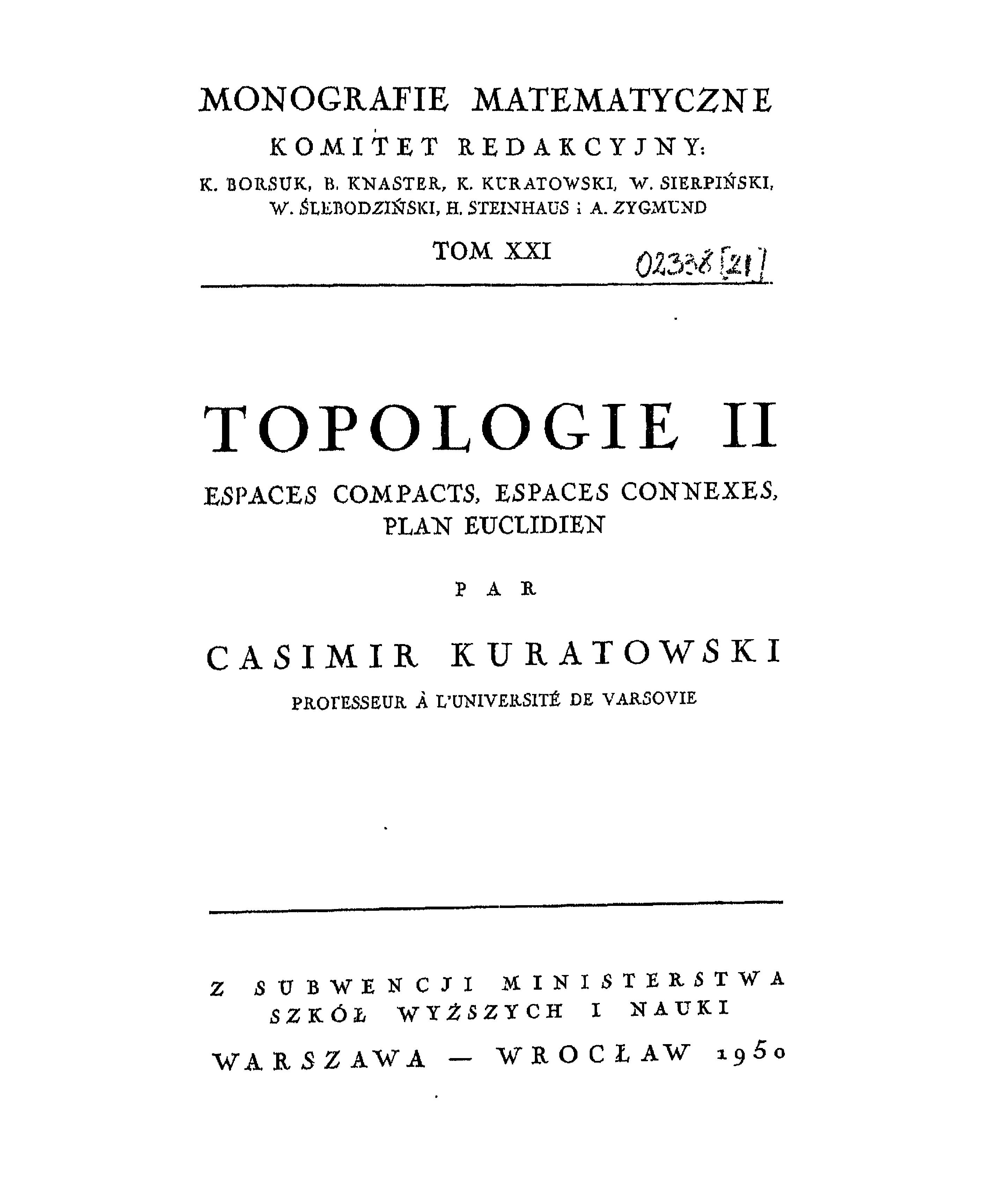 MONOGRAFIE MATEMATYCZNE

KOMITET REDAKCYJNY:

K. BORSUK, B. KNASTER, K. KURATOWSKI, W. SIERPIŃSKI, W. ŚLEBODZIŃSKI, H. STEINHAUS i A. ZYGMUND

TOM XXI

02338 [21]

TOPOLOGIE II

ESPACES COMPACTS, ESPACES CONNEXES, PLAN EUCLIDIEN

PAR

CASIMIR KURATOWSKI

PROFESSEUR À L'UNIVERSITÉ DE VARSOVIE

Z SUBWENCJI MINISTERSTWA SZKÓŁ WYŻSZYCH I NAUKI

WARSZAWA — WROCŁAW 1950